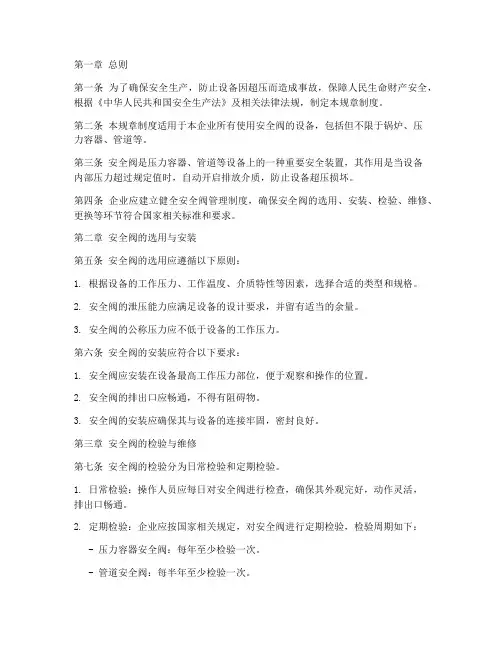 第一章 总则

第一条 为了确保安全生产，防止设备因超压而造成事故，保障人民生命财产安全，根据《中华人民共和国安全生产法》及相关法律法规，制定本规章制度。

第二条 本规章制度适用于本企业所有使用安全阀的设备，包括但不限于锅炉、压力容器、管道等。

第三条 安全阀是压力容器、管道等设备上的一种重要安全装置，其作用是当设备内部压力超过规定值时，自动开启排放介质，防止设备超压损坏。

第四条 企业应建立健全安全阀管理制度，确保安全阀的选用、安装、检验、维修、更换等环节符合国家相关标准和要求。

第二章 安全阀的选用与安装

第五条 安全阀的选用应遵循以下原则：

1. 根据设备的工作压力、工作温度、介质特性等因素，选择合适的类型和规格。

2. 安全阀的泄压能力应满足设备的设计要求，并留有适当的余量。

3. 安全阀的公称压力应不低于设备的工作压力。

第六条 安全阀的安装应符合以下要求：

1. 安全阀应安装在设备最高工作压力部位，便于观察和操作的位置。

2. 安全阀的排出口应畅通，不得有阻碍物。

3. 安全阀的安装应确保其与设备的连接牢固，密封良好。

第三章 安全阀的检验与维修

第七条 安全阀的检验分为日常检验和定期检验。

1. 日常检验：操作人员应每日对安全阀进行检查，确保其外观完好，动作灵活，排出口畅通。

2. 定期检验：企业应按国家相关规定，对安全阀进行定期检验，检验周期如下：

- 压力容器安全阀：每年至少检验一次。

- 管道安全阀：每半年至少检验一次。